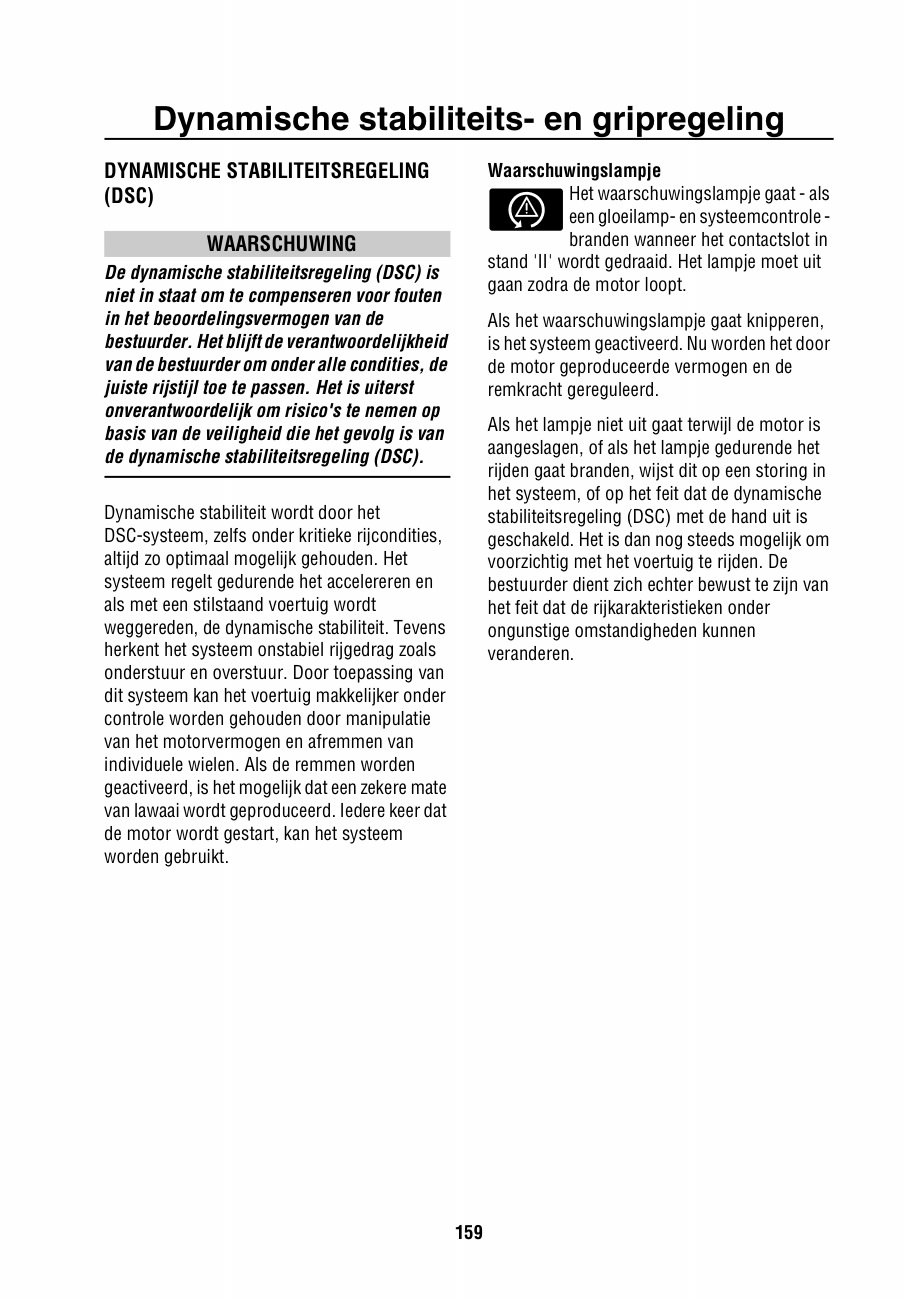 Dynamische stabiliteits- en gripregeling

DYNAMISCHE STABILITEITSREGELING (DSC)

WAARSCHUWING

De dynamische stabiliteitsregeling (DSC) is niet in staat om te compenseren voor fouten in het beoordelingsvermogen van de bestuurder. Het blijft de verantwoordelijkheid van de bestuurder om onder alle condities, de juiste rijstijl toe te passen. Het is uiterst onverantwoordelijk om risico's te nemen op basis van de veiligheid die het gevolg is van de dynamische stabiliteitsregeling (DSC).

Dynamische stabiliteit wordt door het DSC-systeem, zelfs onder kritieke rijcondities, altijd zo optimaal mogelijk gehouden. Het systeem regelt gedurende het accelereren en als met een stilstaand voertuig wordt weggereden, de dynamische stabiliteit. Tevens herkent het systeem onstabiel rijgedrag zoals onderstuur en overstuur. Door toepassing van dit systeem kan het voertuig makkelijker onder controle worden gehouden door manipulatie van het motorvermogen en afremmen van individuele wielen. Als de remmen worden geactiveerd, is het mogelijk dat een zekere mate van lawaai wordt geproduceerd. Iedere keer dat de motor wordt gestart, kan het systeem worden gebruikt.

Waarschuwingslampje

Het waarschuwingslampje gaat - als een gloeilamp- en systeemcontrole - branden wanneer het contactslot in stand 'II' wordt gedraaid. Het lampje moet uit gaan zodra de motor loopt.

Als het waarschuwingslampje gaat knipperen, is het systeem geactiveerd. Nu worden het door de motor geproduceerde vermogen en de remkracht gereguleerd.

Als het lampje niet uit gaat terwijl de motor is aangeslagen, of als het lampje gedurende het rijden gaat branden, wijst dit op een storing in het systeem, of op het feit dat de dynamische stabiliteitsregeling (DSC) met de hand uit is geschakeld. Het is dan nog steeds mogelijk om voorzichtig met het voertuig te rijden. De bestuurder dient zich echter bewust te zijn van het feit dat de rijkarakteristieken onder ongunstige omstandigheden kunnen veranderen.

159